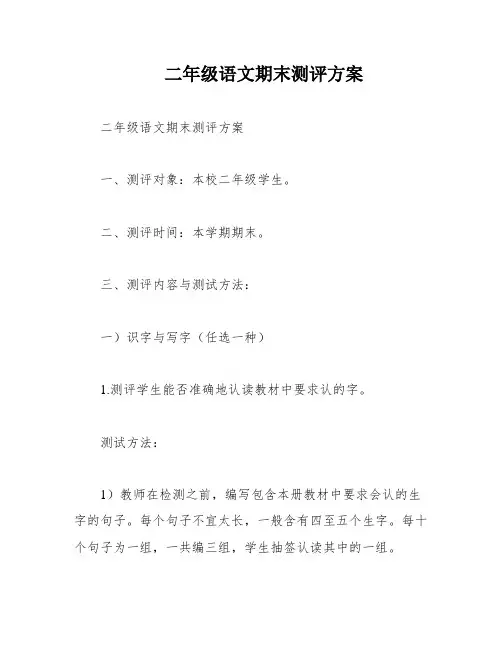 二年级语文期末测评方案

二年级语文期末测评方案

一、测评对象：本校二年级学生。

二、测评时间：本学期期末。

三、测评内容与测试方法：

一）识字与写字（任选一种）

1.测评学生能否准确地认读教材中要求认的字。

测试方法：

1）教师在检测之前，编写包含本册教材中要求会认的生字的句子。每个句子不宜太长，一般含有四至五个生字。每十个句子为一组，一共编三组，学生抽签认读其中的一组。